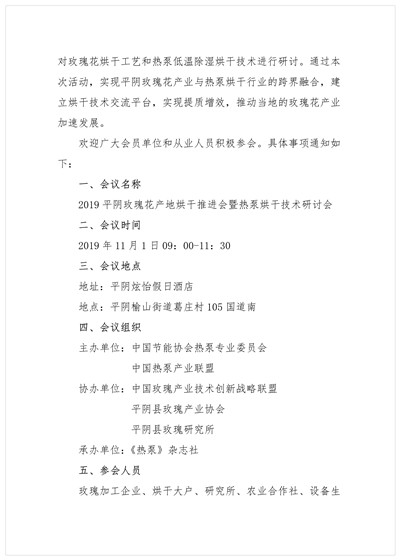 对玫瑰花烘干工艺和热泵低温除湿烘干技术进行研讨。通过本次活动，实现平阴玫瑰花产业与热泵烘干行业的跨界融合，建立烘干技术交流平台，实现提质增效，推动当地的玫瑰花产业加速发展。

欢迎广大会员单位和从业人员积极参会。具体事项通知如下：

一、会议名称

2019 平阴玫瑰花产地烘干推进会暨热泵烘干技术研讨会

二、会议时间

2019 年 11 月 1 日 09：00-11：30

三、会议地点

地址：平阴炫怡假日酒店

地点：平阴榆山街道葛庄村 105 国道南

四、会议组织

主办单位：中国节能协会热泵专业委员会

中国热泵产业联盟

协办单位：中国玫瑰产业技术创新战略联盟

平阴县玫瑰产业协会

平阴县玫瑰研究所

承办单位：《热泵》杂志社

五、参会人员

玫瑰加工企业、烘干大户、研究所、农业合作社、设备生